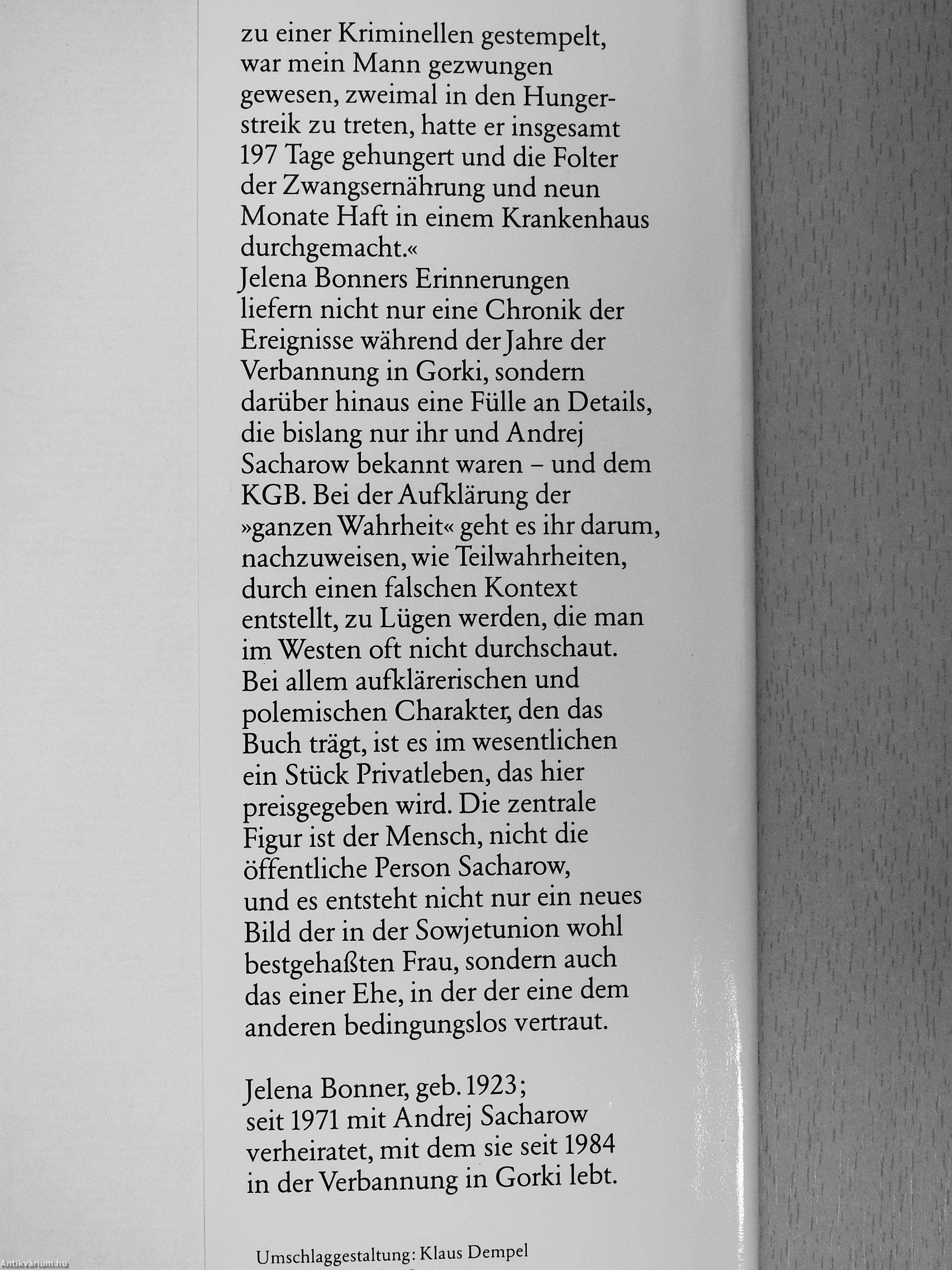 zu einer Kriminellen gestempelt, war mein Mann gezwungen gewesen, zweimal in den Hungerstreik zu treten, hatte er insgesamt 197 Tage gehungert und die Folter der Zwangsernährung und neun Monate Haft in einem Krankenhaus durchgemacht.«
Jelena Bonners Erinnerungen liefern nicht nur eine Chronik der Ereignisse während der Jahre der Verbannung in Gorki, sondern darüber hinaus eine Fülle an Details, die bislang nur ihr und Andrej Sacharow bekannt waren – und dem KGB. Bei der Aufklärung der »ganzen Wahrheit« geht es ihr darum, nachzuweisen, wie Teilwahrheiten, durch einen falschen Kontext entstellt, zu Lügen werden, die man im Westen oft nicht durchschaut. Bei allem aufklärerischen und polemischen Charakter, den das Buch trägt, ist es im wesentlichen ein Stück Privatleben, das hier preisgegeben wird. Die zentrale Figur ist der Mensch, nicht die öffentliche Person Sacharow, und es entsteht nicht nur ein neues Bild der in der Sowjetunion wohl bestgehaßten Frau, sondern auch das einer Ehe, in der der eine dem anderen bedingungslos vertraut.

Jelena Bonner, geb. 1923; seit 1971 mit Andrej Sacharow verheiratet, mit dem sie seit 1984 in der Verbannung in Gorki lebt.

Umschlaggestaltung: Klaus Dempel

Antikvárium.hu